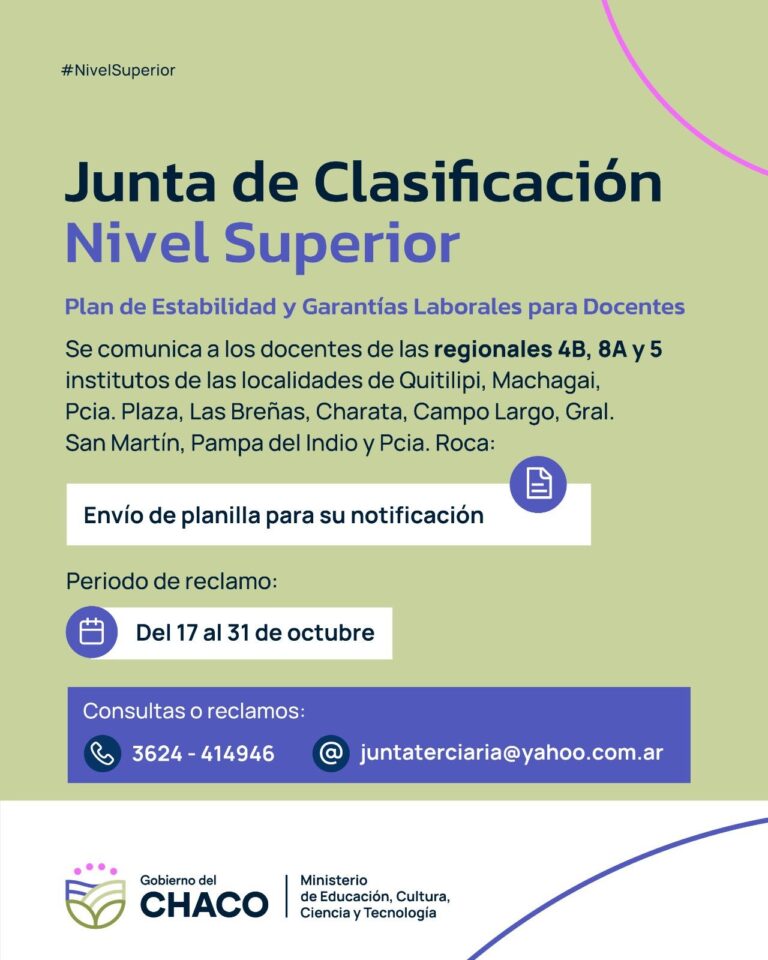 #NivelSuperior

Junta de Clasificación
Nivel Superior

Plan de Estabilidad y Garantías Laborales para Docentes

Se comunica a los docentes de las regionales 4B, 8A y 5 institutos de las localidades de Quitilipi, Machagai, Pcia. Plaza, Las Breñas, Charata, Campo Largo, Gral. San Martín, Pampa del Indio y Pcia. Roca:

Envío de planilla para su notificación

Periodo de reclamo:

Del 17 al 31 de octubre

Consultas o reclamos:

3624 - 414946

juntaterciaria@yahoo.com.ar

Gobierno del
CHACO

Ministerio
de Educación, Cultura,
Ciencia y Tecnología